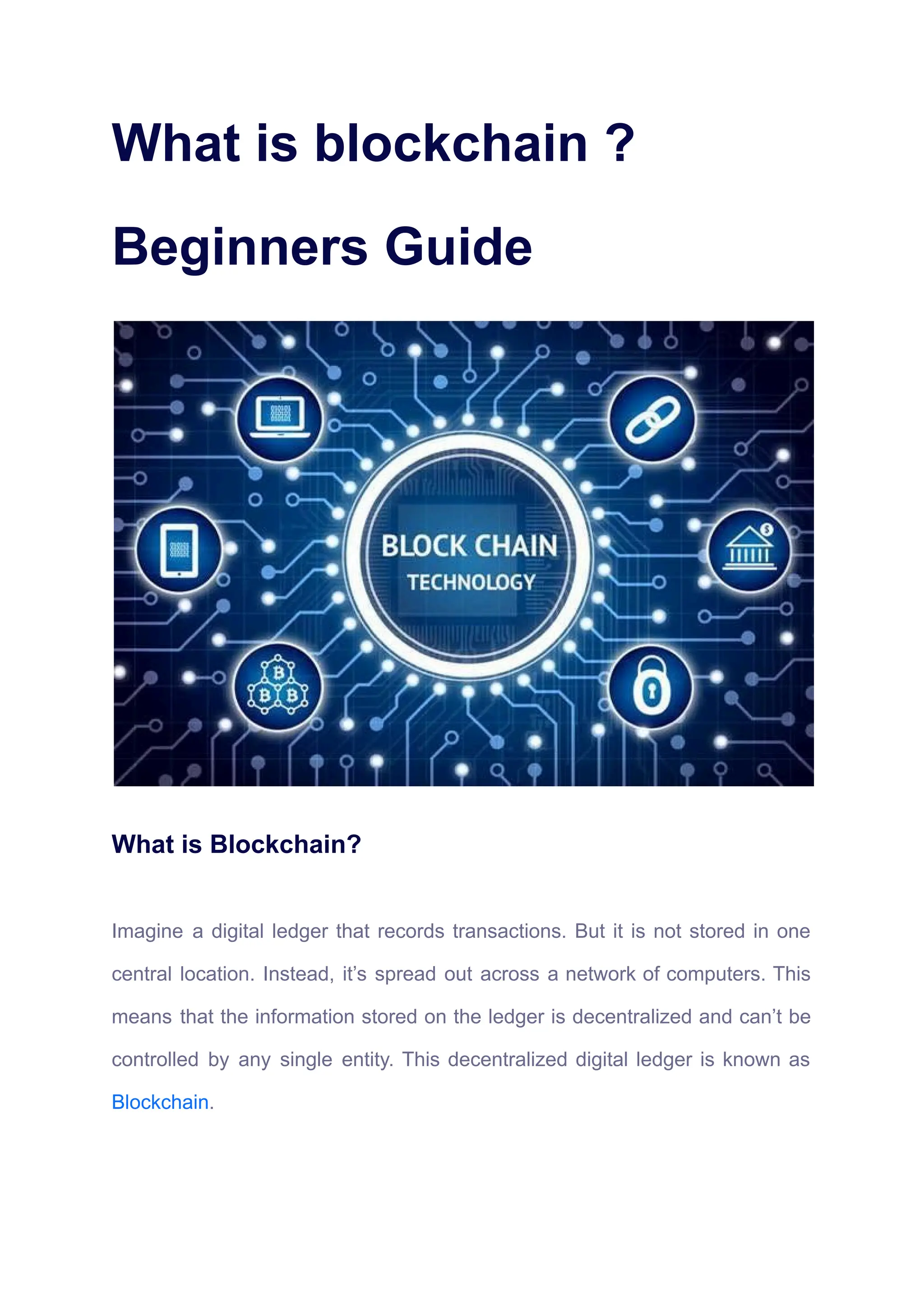 What is blockchain ?

Beginners Guide

BLOCK CHAIN
TECHNOLOGY

What is Blockchain?

Imagine a digital ledger that records transactions. But it is not stored in one central location. Instead, it’s spread out across a network of computers. This means that the information stored on the ledger is decentralized and can’t be controlled by any single entity. This decentralized digital ledger is known as Blockchain.